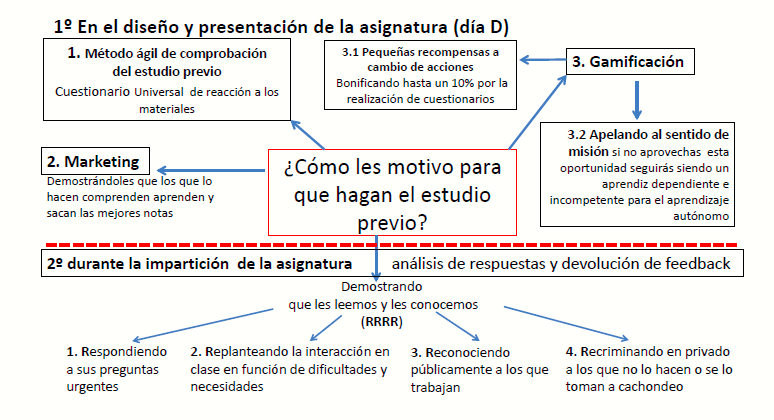 1º En el diseño y presentación de la asignatura (día D)

1. Método ágil de comprobación del estudio previo
Cuestionario Universal de reacción a los materiales

3.1 Pequeñas recompensas a cambio de acciones
Bonificando hasta un 10% por la realización de cuestionarios

3. Gamificación

3.2 Apelando al sentido de misión si no aprovechas esta oportunidad seguirás siendo un aprendiz dependiente e incompetente para el aprendizaje autónomo

2. Marketing
Demostrándoles que los que lo hacen comprenden aprenden y sacan las mejores notas

¿Cómo les motivo para que hagan el estudio previo?

2º durante la impartición de la asignatura análisis de respuestas y devolución de feedback

Demostrando que les leemos y les conocemos (RRRR)

1. Respondiendo a sus preguntas urgentes

2. Replanteando la interacción en clase en función de dificultades y necesidades

3. Reconociendo públicamente a los que trabajan

4. Recriminando en privado a los que no lo hacen o se lo toman a cachondeo